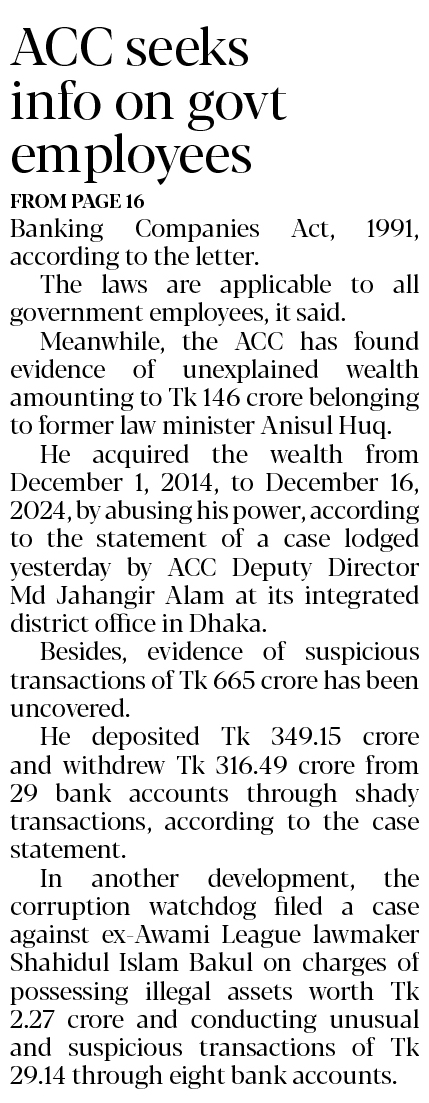 ACC seeks info on govt employees

FROM PAGE 16

Banking Companies Act, 1991, according to the letter.

The laws are applicable to all government employees, it said.

Meanwhile, the ACC has found evidence of unexplained wealth amounting to Tk 146 crore belonging to former law minister Anisul Huq.

He acquired the wealth from December 1, 2014, to December 16, 2024, by abusing his power, according to the statement of a case lodged yesterday by ACC Deputy Director Md Jahangir Alam at its integrated district office in Dhaka.

Besides, evidence of suspicious transactions of Tk 665 crore has been uncovered.

He deposited Tk 349.15 crore and withdrew Tk 316.49 crore from 29 bank accounts through shady transactions, according to the case statement.

In another development, the corruption watchdog filed a case against ex-Awami League lawmaker Shahidul Islam Bakul on charges of possessing illegal assets worth Tk 2.27 crore and conducting unusual and suspicious transactions of Tk 29.14 through eight bank accounts.